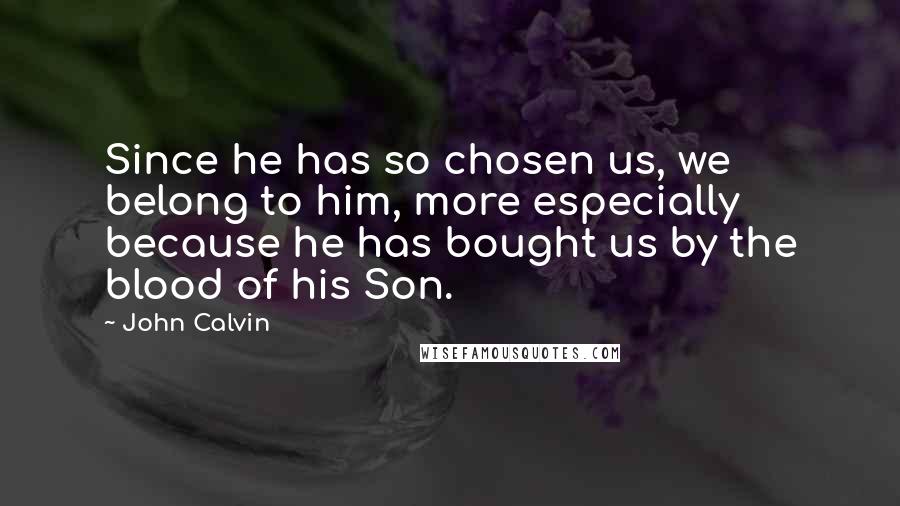 Since he has so chosen us, we belong to him, more especially because he has bought us by the blood of his Son.

~ John Calvin

WISEFAMOUSQUOTES.COM